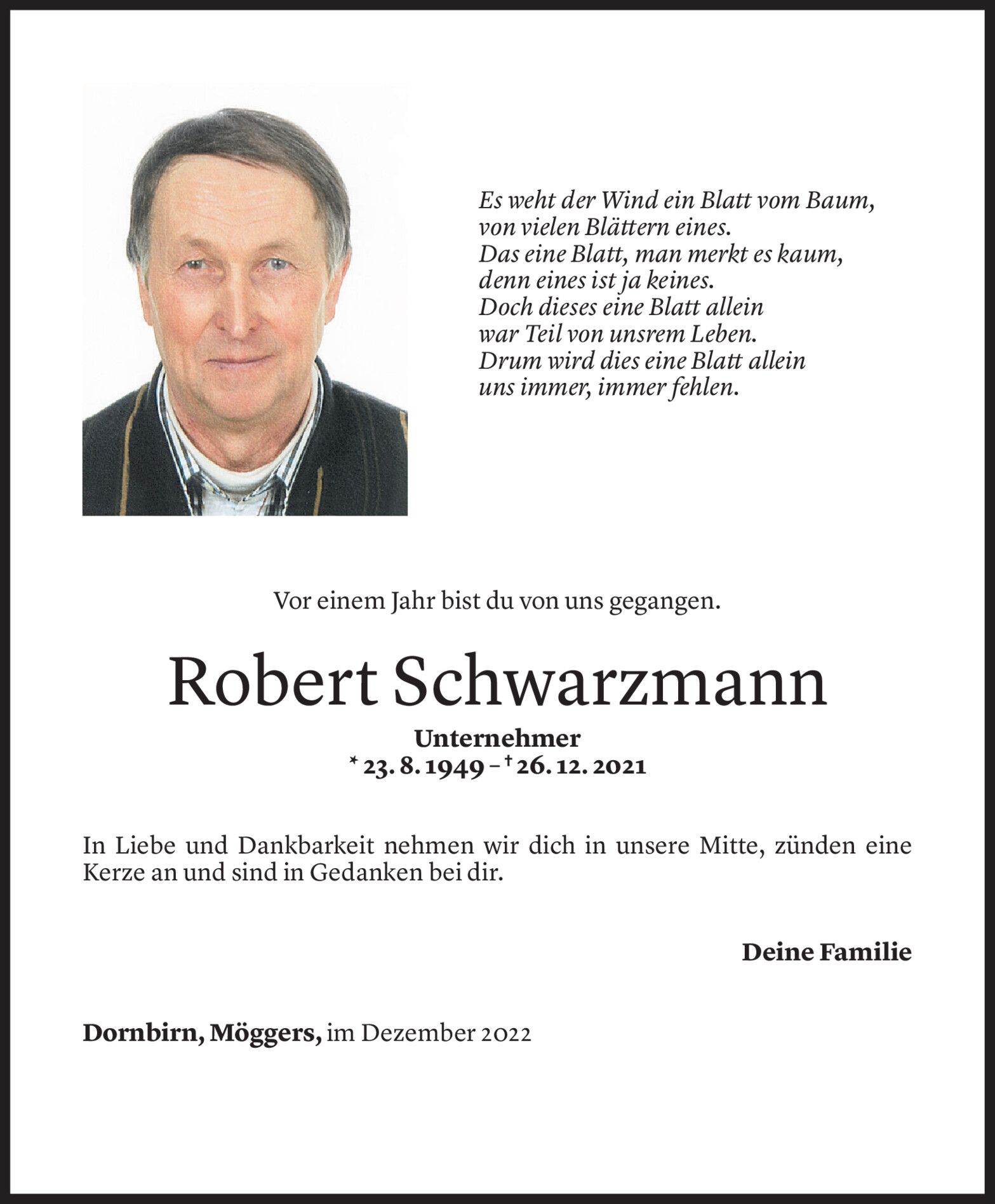 Es weht der Wind ein Blatt vom Baum,
von vielen Blättern eines.
Das eine Blatt, man merkt es kaum,
denn eines ist ja keines.
Doch dieses eine Blatt allein
war Teil von unsrem Leben.
Drum wird dies eine Blatt allein
uns immer, immer fehlen.

Vor einem Jahr bist du von uns gegangen.

Robert Schwarzmann

Unternehmer
* 23. 8. 1949 – † 26. 12. 2021

In Liebe und Dankbarkeit nehmen wir dich in unsere Mitte, zünden eine Kerze an und sind in Gedanken bei dir.

Deine Familie

Dornbirn, Möggers, im Dezember 2022